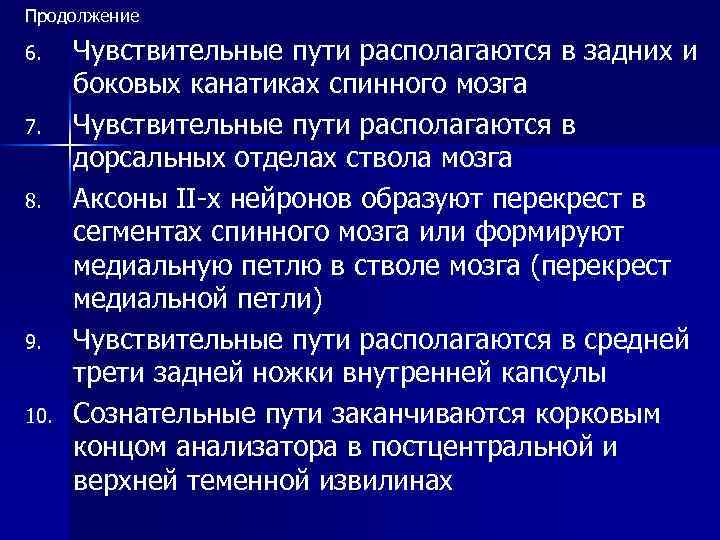 Продолжение

6. Чувствительные пути располагаются в задних и боковых канатиках спинного мозга

7. Чувствительные пути располагаются в дорсальных отделах ствола мозга

8. Аксоны II-х нейронов образуют перекрест в сегментах спинного мозга или формируют медиальную петлю в стволе мозга (перекрест медиальной петли)

9. Чувствительные пути располагаются в средней трети задней ножки внутренней капсулы

10. Сознательные пути заканчиваются корковым концом анализатора в постцентральной и верхней теменной извилинах